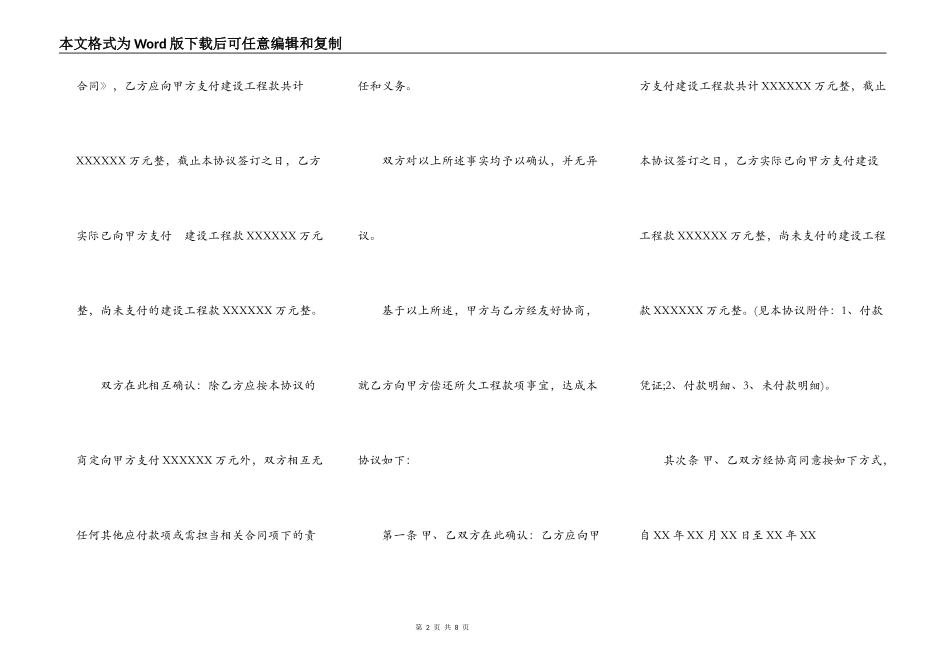 本文格式为Word版下载后可任意编辑和复制

合同》，乙方应向甲方支付建设工程款共计XXXXXX万元整，截止本协议签订之日，乙方实际已向甲方支付 建设工程款XXXXXX万元整，尚未支付的建设工程款XXXXXX万元整。

双方在此相互确认：除乙方应按本协议的商定向甲方支付XXXXXX万元外，双方相互无任何其他应付款项或需担当相关合同项下的责任和义务。

双方对以上所述事实均予以确认，并无异议。

基于以上所述，甲方与乙方经友好协商，就乙方向甲方偿还所欠工程款项事宜，达成本协议如下：

第一条 甲、乙双方在此确认：乙方应向甲方支付建设工程款共计XXXXXX万元整，截止本协议签订之日，乙方实际已向甲方支付建设工程款XXXXXX万元整，尚未支付的建设工程款XXXXXX万元整。(见本协议附件：1、付款凭证;2、付款明细、3、未付款明细)。

其次条 甲、乙双方经协商同意按如下方式，自XX年XX月XX日至XX年XX

第 2 页 共 8 页